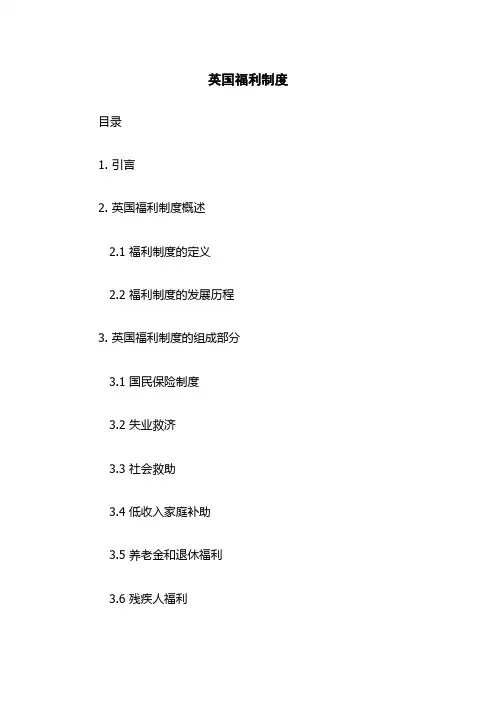 英国福利制度

目录

1.引言

2.英国福利制度概述

2.1福利制度的定义

2.2福利制度的发展历程

3.英国福利制度的组成部分

3.1国民保险制度

3.2失业救济

3.3社会救助

3.4低收入家庭补助

3.5养老金和退休福利

3.6残疾人福利